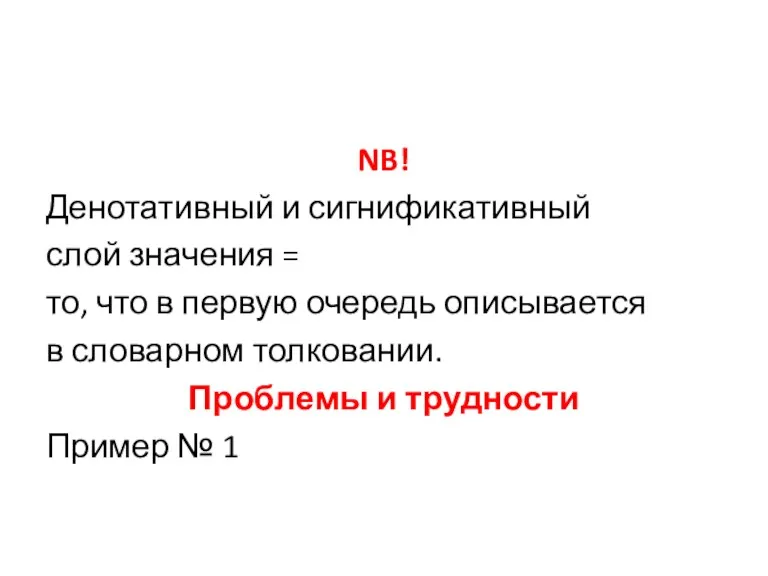 NB!

Денотативный и сигнификативный слой значения = то, что в первую очередь описывается в словарном толковании.

Проблемы и трудности

Пример № 1